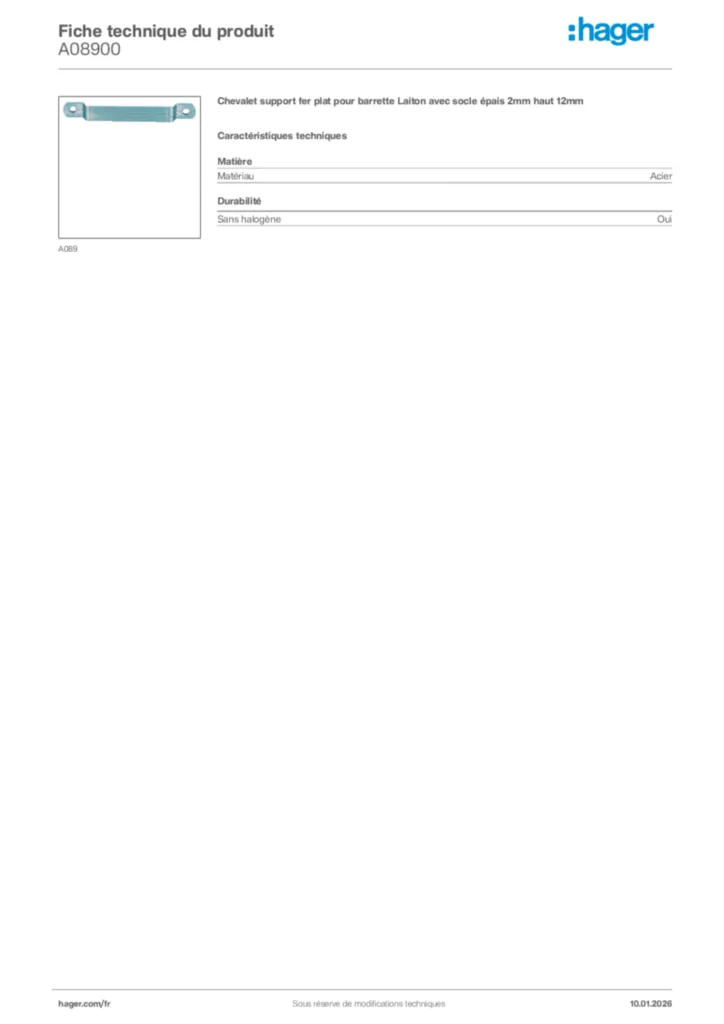 Fiche technique du produit
A08900

:hager

Chevalet support fer plat pour barrette Laiton avec socle épais 2mm haut 12mm

Caractéristiques techniques

Matière

| Matériau | Acier |
|---|---|

Durabilité

| Sans halogène | Oui |
|---|---|

A089

hager.com/fr

Sous réserve de modifications techniques

10.01.2026